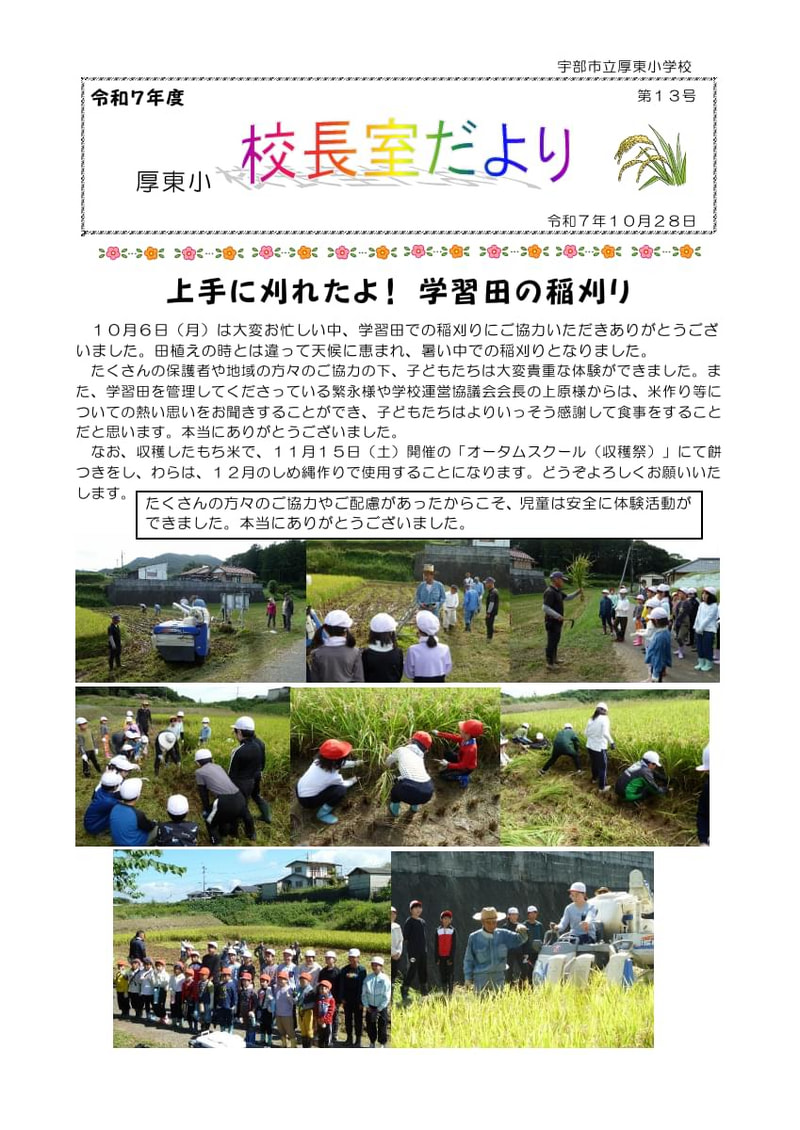 宇部市立厚東小学校

令和7年度

第13号

厚東小 校長室だより

令和7年10月28日

上手に刈れたよ！ 学習田の稲刈り

10月6日（月）は大変お忙しい中、学習田での稲刈りにご協力いただきありがとうございました。田植えの時とは違って天候に恵まれ、暑い中での稲刈りとなりました。

たくさんの保護者や地域の方々のご協力の下、子どもたちは大変貴重な体験ができました。また、学習田を管理してくださっている繁永様や学校運営協議会会長の上原様からは、米作り等についての熱い思いをお聞きすることができ、子どもたちはよりいっそう感謝して食事をすることだと思います。本当にありがとうございました。

なお、収穫したもち米で、11月15日（土）開催の「オータムスクール（収穫祭）」にて餅つきをし、わらは、12月のしめ縄作りで使用することになります。どうぞよろしくお願いいたします。

たくさんの方々のご協力やご配慮があったからこそ、児童は安全に体験活動ができました。本当にありがとうございました。